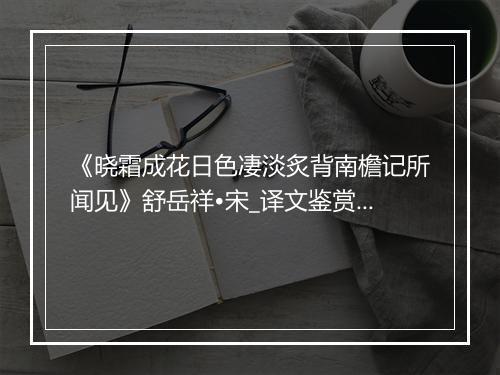 《晓霜成花日色凄淡炙背南檐记所闻见》舒岳祥•宋_译文鉴赏...